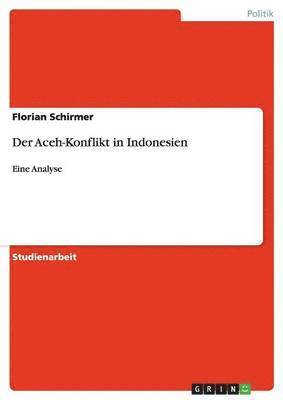 Politik

Florian Schirmer

Der Aceh-Konflikt in Indonesien

Eine Analyse

Studienarbeit

GRIN